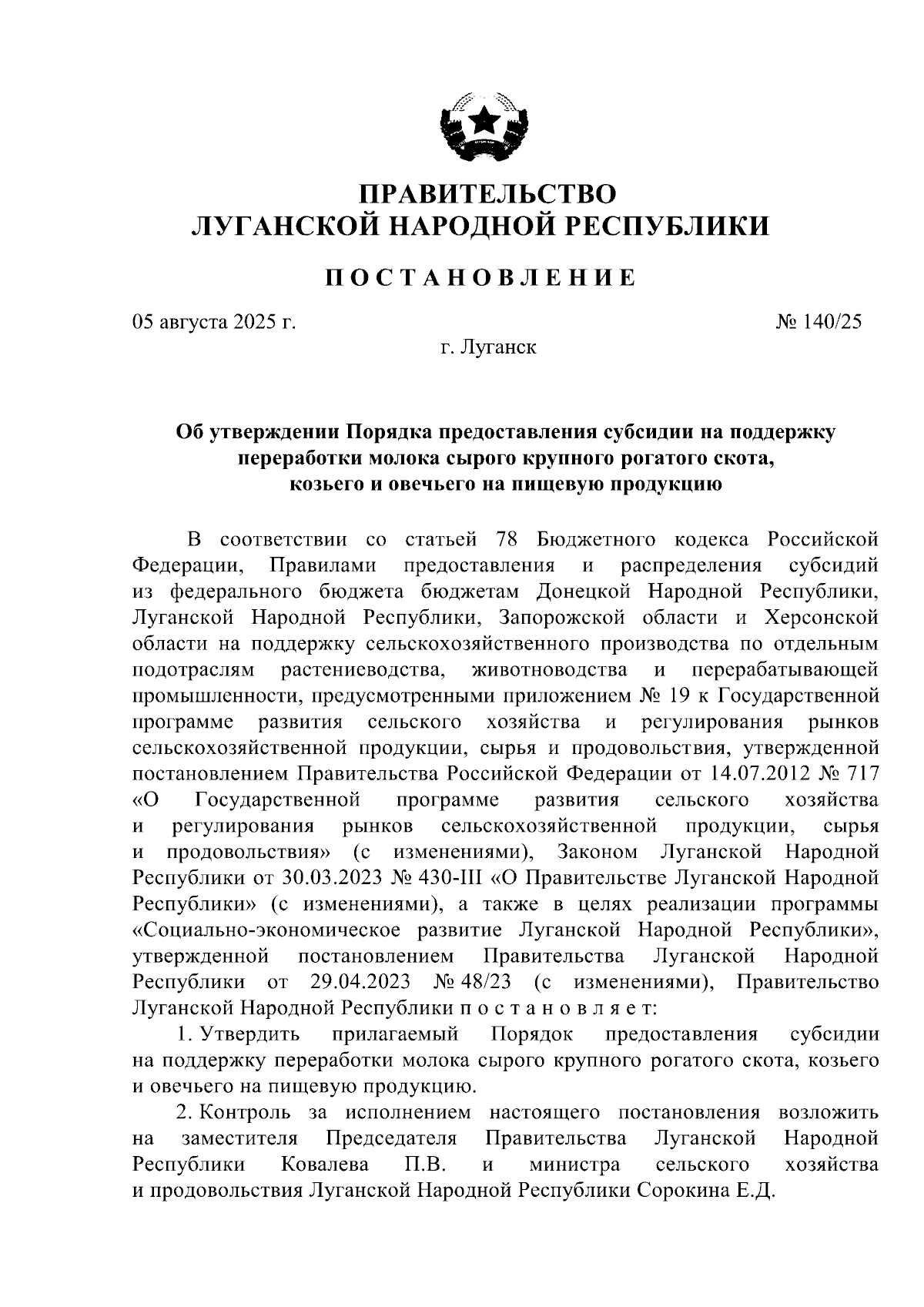 ПРАВИТЕЛЬСТВО
ЛУГАНСКОЙ НАРОДНОЙ РЕСПУБЛИКИ

ПОСТАНОВЛЕНИЕ

05 августа 2025 г.

№ 140/25

г. Луганск

Об утверждении Порядка предоставления субсидии на поддержку переработки молока сырого крупного рогатого скота, козьего и овечьего на пищевую продукцию

В соответствии со статьей 78 Бюджетного кодекса Российской Федерации, Правилами предоставления и распределения субсидий из федерального бюджета бюджетам Донецкой Народной Республики, Луганской Народной Республики, Запорожской области и Херсонской области на поддержку сельскохозяйственного производства по отдельным подотраслям растениеводства, животноводства и перерабатывающей промышленности, предусмотренными приложением № 19 к Государственной программе развития сельского хозяйства и регулирования рынков сельскохозяйственной продукции, сырья и продовольствия, утвержденной постановлением Правительства Российской Федерации от 14.07.2012 № 717 «О Государственной программе развития сельского хозяйства и регулирования рынков сельскохозяйственной продукции, сырья и продовольствия» (с изменениями), Законом Луганской Народной Республики от 30.03.2023 № 430-III «О Правительстве Луганской Народной Республики» (с изменениями), а также в целях реализации программы «Социально-экономическое развитие Луганской Народной Республики», утвержденной постановлением Правительства Луганской Народной Республики от 29.04.2023 № 48/23 (с изменениями), Правительство Луганской Народной Республики п о с т а н о в л я е т:

1. Утвердить прилагаемый Порядок предоставления субсидии на поддержку переработки молока сырого крупного рогатого скота, козьего и овечьего на пищевую продукцию.

2. Контроль за исполнением настоящего постановления возложить на заместителя Председателя Правительства Луганской Народной Республики Ковалева П.В. и министра сельского хозяйства и продовольствия Луганской Народной Республики Сорокина Е.Д.